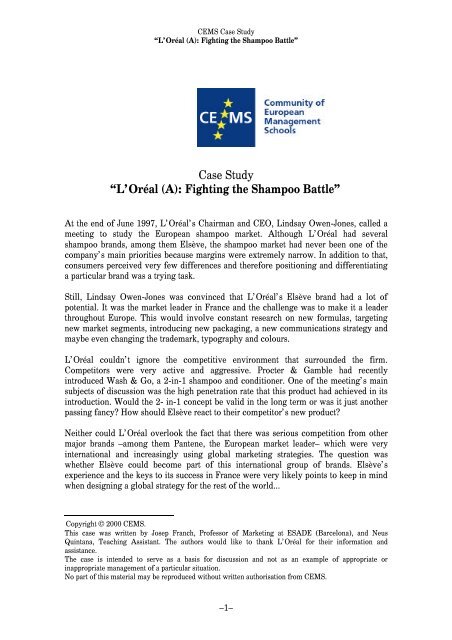 CEMS Case Study
"L'Oréal (A): Fighting the Shampoo Battle"

CEMS

Community of European Management Schools

Case Study
"L'Oréal (A): Fighting the Shampoo Battle"

At the end of June 1997, L'Oréal's Chairman and CEO, Lindsay Owen-Jones, called a meeting to study the European shampoo market. Although L'Oréal had several shampoo brands, among them Elsève, the shampoo market had never been one of the company's main priorities because margins were extremely narrow. In addition to that, consumers perceived very few differences and therefore positioning and differentiating a particular brand was a trying task.

Still, Lindsay Owen-Jones was convinced that L'Oréal's Elsève brand had a lot of potential. It was the market leader in France and the challenge was to make it a leader throughout Europe. This would involve constant research on new formulas, targeting new market segments, introducing new packaging, a new communications strategy and maybe even changing the trademark, typography and colours.

L'Oréal couldn't ignore the competitive environment that surrounded the firm. Competitors were very active and aggressive. Procter & Gamble had recently introduced Wash & Go, a 2-in-1 shampoo and conditioner. One of the meeting's main subjects of discussion was the high penetration rate that this product had achieved in its introduction. Would the 2- in-1 concept be valid in the long term or was it just another passing fancy? How should Elsève react to their competitor's new product?

Neither could L'Oréal overlook the fact that there was serious competition from other major brands –among them Pantene, the European market leader– which were very international and increasingly using global marketing strategies. The question was whether Elsève could become part of this international group of brands. Elsève's experience and the keys to its success in France were very likely points to keep in mind when designing a global strategy for the rest of the world...

Copyright © 2000 CEMS.
This case was written by Josep Franch, Professor of Marketing at ESADE (Barcelona), and Neus Quintana, Teaching Assistant. The authors would like to thank L'Oréal for their information and assistance.
The case is intended to serve as a basis for discussion and not as an example of appropriate or inappropriate management of a particular situation.
No part of this material may be reproduced without written authorisation from CEMS.

–1–